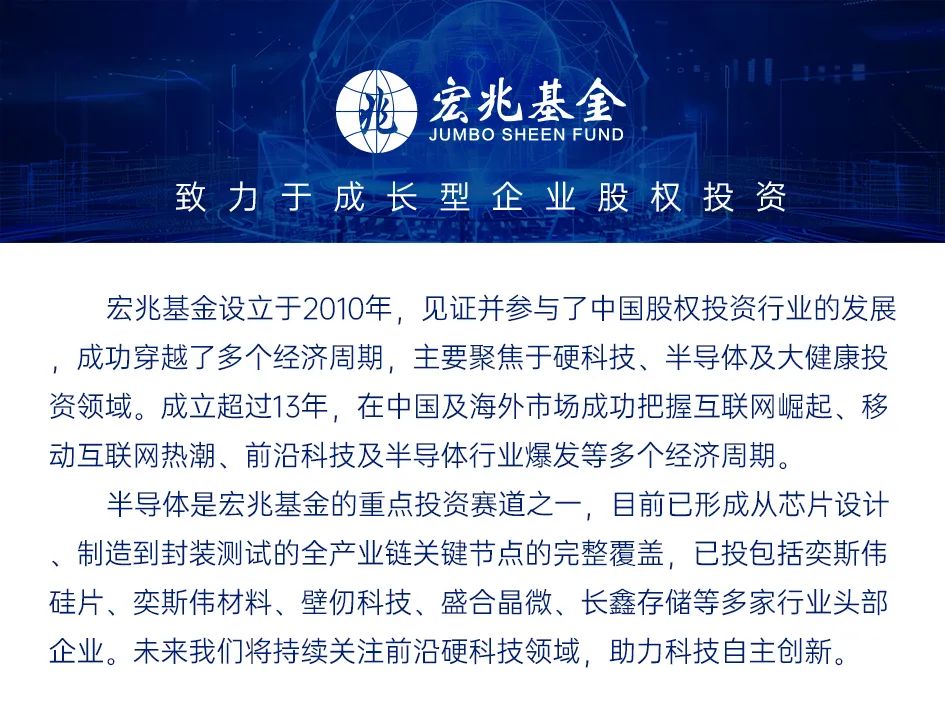 兆

宏兆基金
JUMBO SHEEN FUND

致力于成长型企业股权投资

宏兆基金设立于2010年，见证并参与了中国股权投资行业的发展，成功穿越了多个经济周期，主要聚焦于硬科技、半导体及大健康投资领域。成立超过13年，在中国及海外市场成功把握互联网崛起、移动互联网热潮、前沿科技及半导体行业爆发等多个经济周期。

半导体是宏兆基金的重点投资赛道之一，目前已形成从芯片设计、制造到封装测试的全产业链关键节点的完整覆盖，已投包括奕斯伟硅片、奕斯伟材料、壁仞科技、盛合晶微、长鑫存储等多家行业头部企业。未来我们将持续关注前沿硬科技领域，助力科技自主创新。